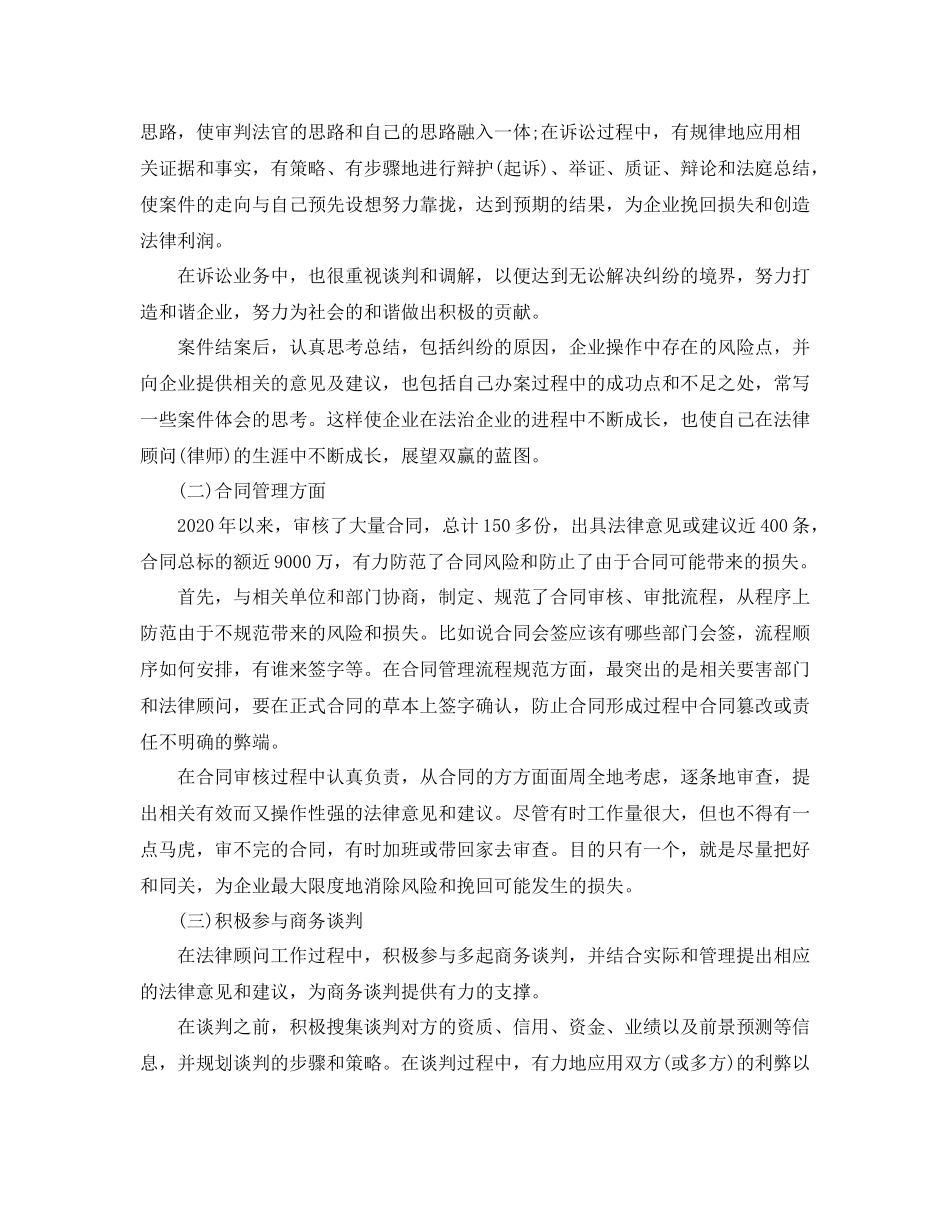 思路，使审判法官的思路和自己的思路融入一体;在诉讼过程中，有规律地应用相关证据和事实，有策略、有步骤地进行辩护(起诉)、举证、质证、辩论和法庭总结，使案件的走向与自己预先设想努力靠拢，达到预期的结果，为企业挽回损失和创造法律利润。

在诉讼业务中，也很重视谈判和调解，以便达到无讼解决纠纷的境界，努力打造和谐企业，努力为社会的和谐做出积极的贡献。

案件结案后，认真思考总结，包括纠纷的原因，企业操作中存在的风险点，并向企业提供相关的意见及建议，也包括自己办案过程中的成功点和不足之处，常写一些案件体会的思考。这样使企业在法治企业的进程中不断成长，也使自己在法律顾问(律师)的生涯中不断成长，展望双赢的蓝图。

(二)合同管理方面

2020年以来，审核了大量合同，总计150多份，出具法律意见或建议近400条，合同总标的额近9000万，有力防范了合同风险和防止了由于合同可能带来的损失。

首先，与相关单位和部门协商，制定、规范了合同审核、审批流程，从程序上防范由于不规范带来的风险和损失。比如说合同会签应该有哪些部门会签，流程顺序如何安排，有谁来签字等。在合同管理流程规范方面，最突出的是相关要害部门和法律顾问，要在正式合同的草本上签字确认，防止合同形成过程中合同篡改或责任不明确的弊端。

在合同审核过程中认真负责，从合同的方方面面周全地考虑，逐条地审查，提出相关有效而又操作性强的法律意见和建议。尽管有时工作量很大，但也不得有一点马虎，审不完的合同，有时加班或带回家去审查。目的只有一个，就是尽量把好和同关，为企业最大限度地消除风险和挽回可能发生的损失。

(三)积极参与商务谈判

在法律顾问工作过程中，积极参与多起商务谈判，并结合实际和管理提出相应的法律意见和建议，为商务谈判提供有力的支撑。

在谈判之前，积极搜集谈判对方的资质、信用、资金、业绩以及前景预测等信息，并规划谈判的步骤和策略。在谈判过程中，有力地应用双方(或多方)的利弊以